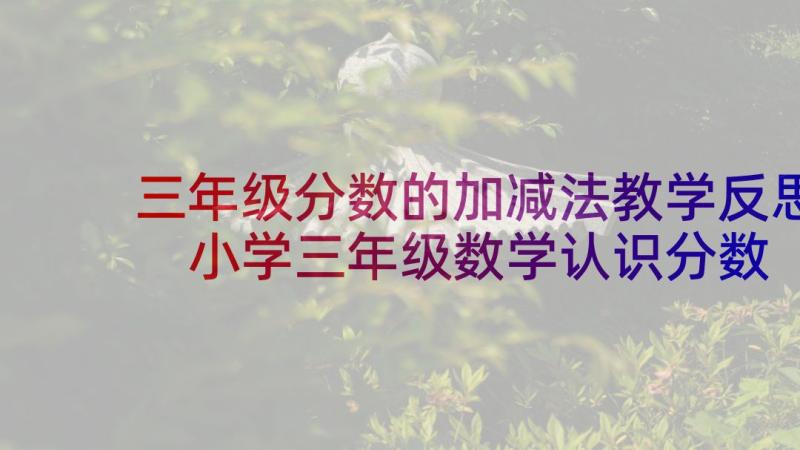 三年级分数的加减法教学反思
小学三年级数学认识分数